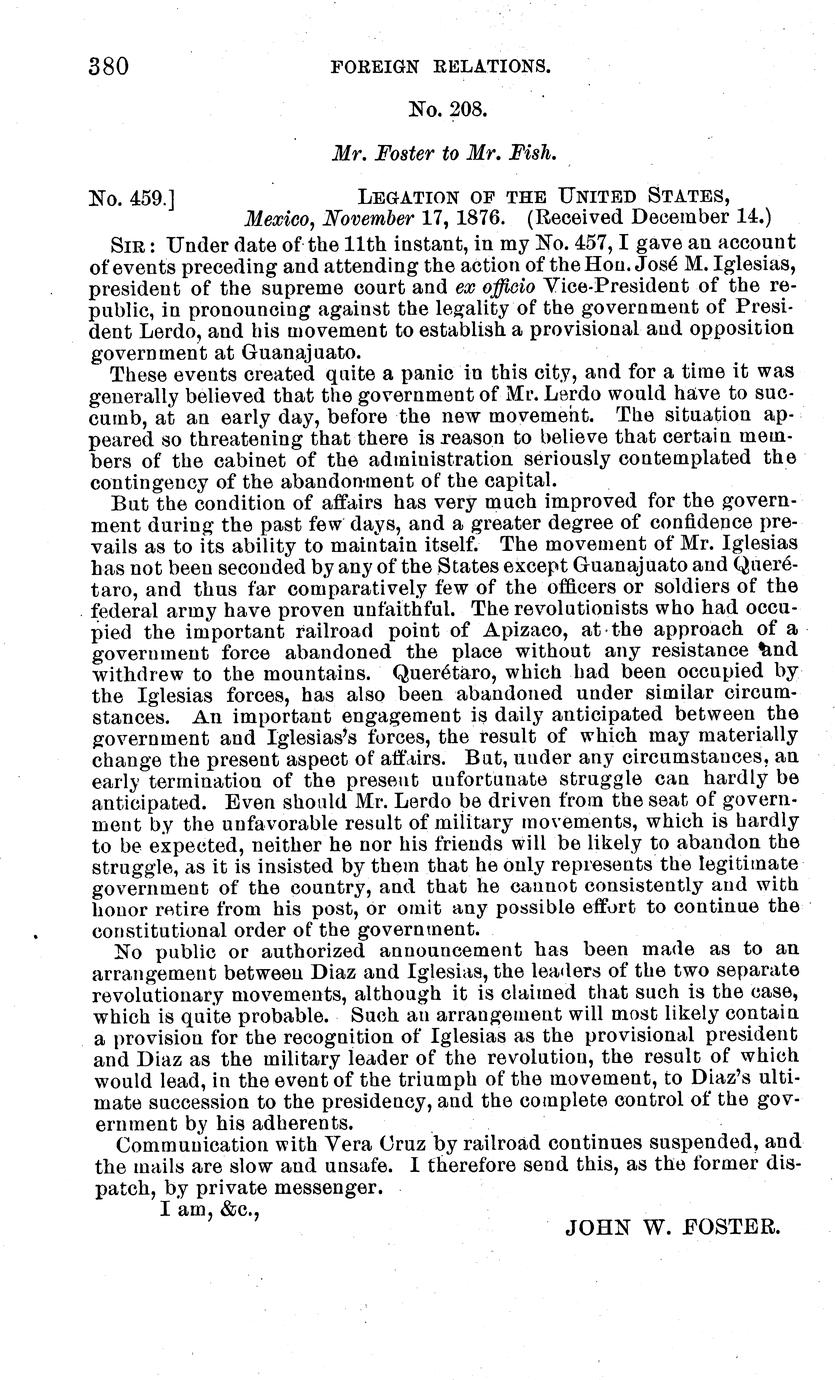 380 FOREIGN RELATIONS.

No. 208.

Mr. Foster to Mr. Fish.

No. 459.] LEGATION OF THE UNITED STATES, Mexico, November 17, 1876. (Received December 14.)

SIR: Under date of the 11th instant, in my No. 457, I gave an account of events preceding and attending the action of the Hon. José M. Iglesias, president of the supreme court and ex officio Vice-President of the republic, in pronouncing against the legality of the government of President Lerdo, and his movement to establish a provisional and opposition government at Guanajuato.

These events created quite a panic in this city, and for a time it was generally believed that the government of Mr. Lerdo would have to succumb, at an early day, before the new movement. The situation appeared so threatening that there is reason to believe that certain members of the cabinet of the administration seriously contemplated the contingency of the abandonment of the capital.

But the condition of affairs has very much improved for the government during the past few days, and a greater degree of confidence prevails as to its ability to maintain itself. The movement of Mr. Iglesias has not been seconded by any of the States except Guanajuato and Querétaro, and thus far comparatively few of the officers or soldiers of the federal army have proven unfaithful. The revolutionists who had occupied the important railroad point of Apizaco, at the approach of a government force abandoned the place without any resistance and withdrew to the mountains. Querétaro, which had been occupied by the Iglesias forces, has also been abandoned under similar circumstances. An important engagement is daily anticipated between the government and Iglesias's forces, the result of which may materially change the present aspect of affairs. But, under any circumstances, an early termination of the present unfortunate struggle can hardly be anticipated. Even should Mr. Lerdo be driven from the seat of government by the unfavorable result of military movements, which is hardly to be expected, neither he nor his friends will be likely to abandon the struggle, as it is insisted by them that he only represents the legitimate government of the country, and that he cannot consistently and with honor retire from his post, or omit any possible effort to continue the constitutional order of the government.

No public or authorized announcement has been made as to an arrangement between Diaz and Iglesias, the leaders of the two separate revolutionary movements, although it is claimed that such is the case, which is quite probable. Such an arrangement will most likely contain a provision for the recognition of Iglesias as the provisional president and Diaz as the military leader of the revolution, the result of which would lead, in the event of the triumph of the movement, to Diaz's ultimate succession to the presidency, and the complete control of the government by his adherents.

Communication with Vera Cruz by railroad continues suspended, and the mails are slow and unsafe. I therefore send this, as the former dispatch, by private messenger.

I am, &c.,

JOHN W. FOSTER.